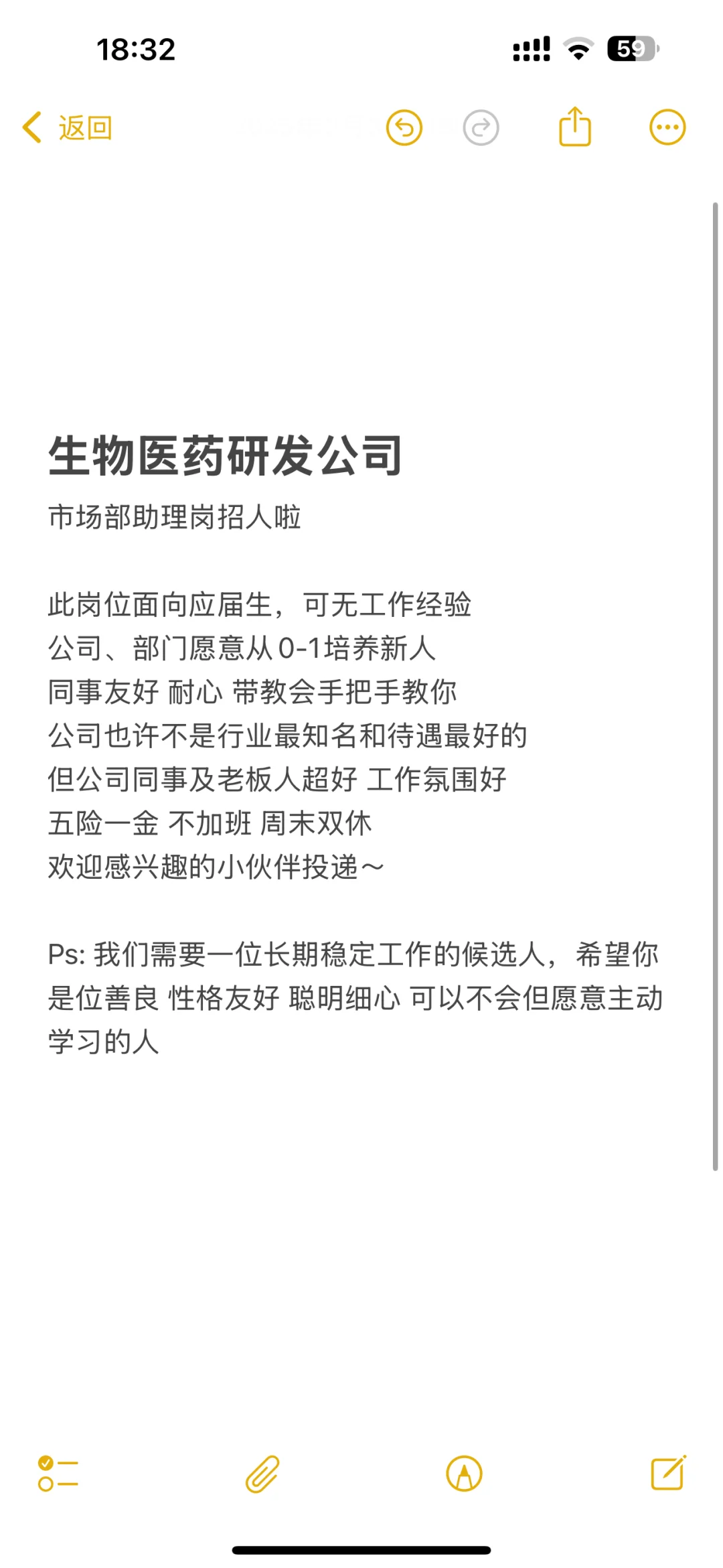 18:32

59

返回

生物医药研发公司

市场部助理岗招人啦

此岗位面向应届生，可无工作经验
公司、部门愿意从0-1培养新人
同事友好 耐心 带教会手把手教你
公司也许不是行业最知名和待遇最好的
但公司同事及老板人超好 工作氛围好
五险一金 不加班 周末双休
欢迎感兴趣的小伙伴投递～

Ps: 我们需要一位长期稳定工作的候选人，希望你是位善良 性格友好 聪明细心 可以不会但愿意主动学习的人